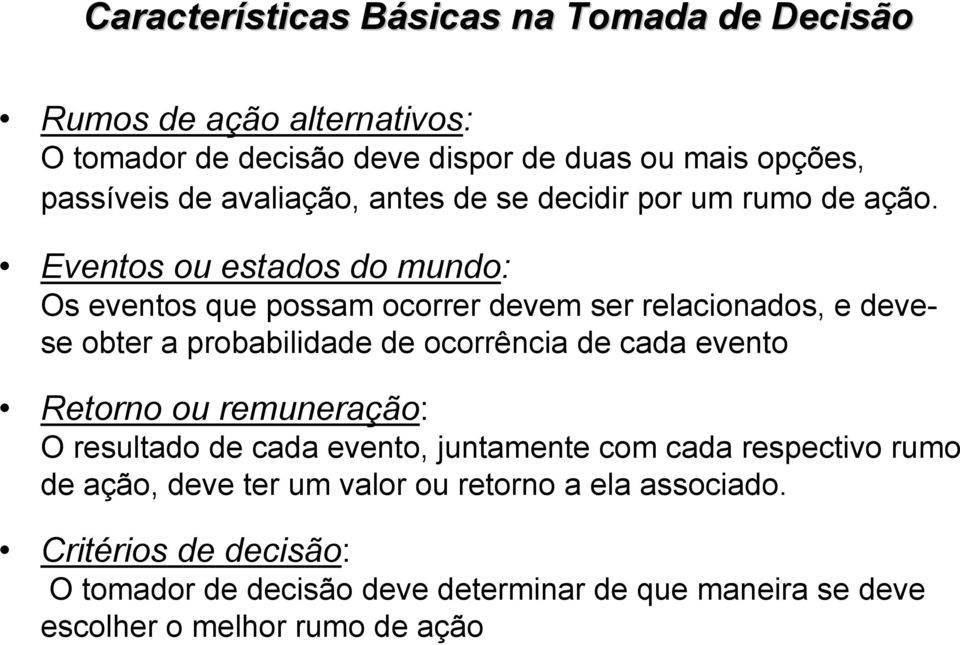 Características Básicas na Tomada de Decisão

• Rumos de ação alternativos:
O tomador de decisão deve dispor de duas ou mais opções, passíveis de avaliação, antes de se decidir por um rumo de ação.

• Eventos ou estados do mundo:
Os eventos que possam ocorrer devem ser relacionados, e deve-se obter a probabilidade de ocorrência de cada evento

• Retorno ou remuneração:
O resultado de cada evento, juntamente com cada respectivo rumo de ação, deve ter um valor ou retorno a ela associado.

• Critérios de decisão:
O tomador de decisão deve determinar de que maneira se deve escolher o melhor rumo de ação